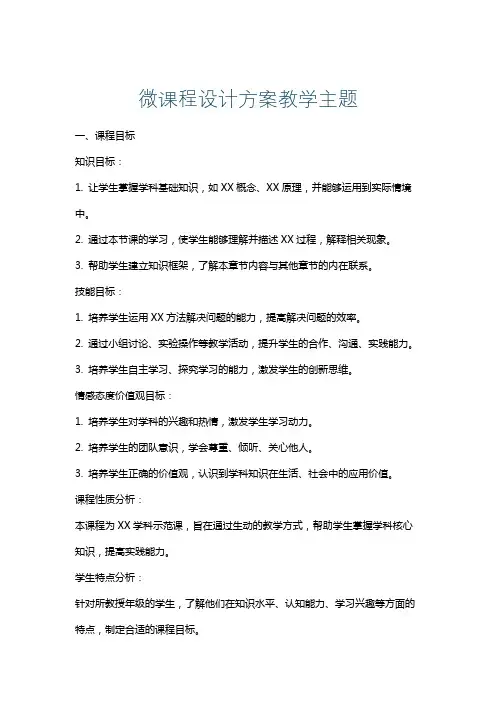 微课程设计方案教学主题

一、课程目标

知识目标：

1. 让学生掌握学科基础知识，如 XX 概念、XX 原理，并能够运用到实际情境中。

2. 通过本节课的学习，使学生能够理解并描述 XX 过程，解释相关现象。

3. 帮助学生建立知识框架，了解本章节内容与其他章节的内在联系。

技能目标：

1. 培养学生运用 XX 方法解决问题的能力，提高解决问题的效率。

2. 通过小组讨论、实验操作等教学活动，提升学生的合作、沟通、实践能力。

3. 培养学生自主学习、探究学习的能力，激发学生的创新思维。

情感态度价值观目标：

1. 培养学生对学科的兴趣和热情，激发学生学习动力。

2. 培养学生的团队意识，学会尊重、倾听、关心他人。

3. 培养学生正确的价值观，认识到学科知识在生活、社会中的应用价值。

课程性质分析：

本课程为 XX 学科示范课，旨在通过生动的教学方式，帮助学生掌握学科核心知识，提高实践能力。

学生特点分析：

针对所教授年级的学生，了解他们在知识水平、认知能力、学习兴趣等方面的特点，制定合适的课程目标。